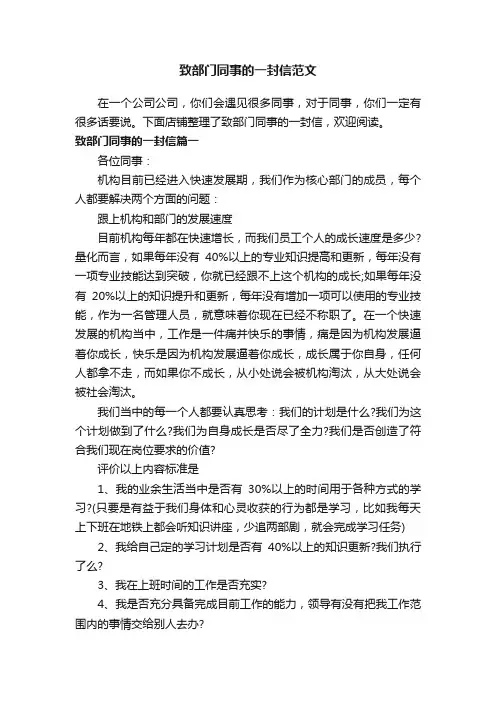 致部门同事的一封信范文

在一个公司公司，你们会遇见很多同事，对于同事，你们一定有很多话要说。下面店铺整理了致部门同事的一封信，欢迎阅读。

致部门同事的一封信篇一

各位同事：

机构目前已经进入快速发展期，我们作为核心部门的成员，每个人都要解决两个方面的问题：

跟上机构和部门的发展速度

目前机构每年都在快速增长，而我们员工个人的成长速度是多少?量化而言，如果每年没有 40%以上的专业知识提高和更新，每年没有一项专业技能达到突破，你就已经跟不上这个机构的成长;如果每年没有 20%以上的知识提升和更新，每年没有增加一项可以使用的专业技能，作为一名管理人员，就意味着你现在已经不称职了。在一个快速发展的机构当中，工作是一件痛并快乐的事情，痛是因为机构发展逼着你成长，快乐是因为机构发展逼着你成长，成长属于你自身，任何人都拿不走，而如果你不成长，从小处说会被机构淘汰，从大处说会被社会淘汰。

我们当中的每一个人都要认真思考：我们的计划是什么?我们为这个计划做到了什么?我们为自身成长是否尽了全力?我们是否创造了符合我们现在岗位要求的价值?

评价以上内容标准是

1、我的业余生活当中是否有 30%以上的时间用于各种方式的学习?(只要是有益于我们身体和心灵收获的行为都是学习，比如我每天上下班在地铁上都会听知识讲座，少追两部剧，就会完成学习任务)

2、我给自己定的学习计划是否有 40%以上的知识更新?我们执行了么?

3、我在上班时间的工作是否充实?

4、我是否充分具备完成目前工作的能力，领导有没有把我工作范围内的事情交给别人去办?